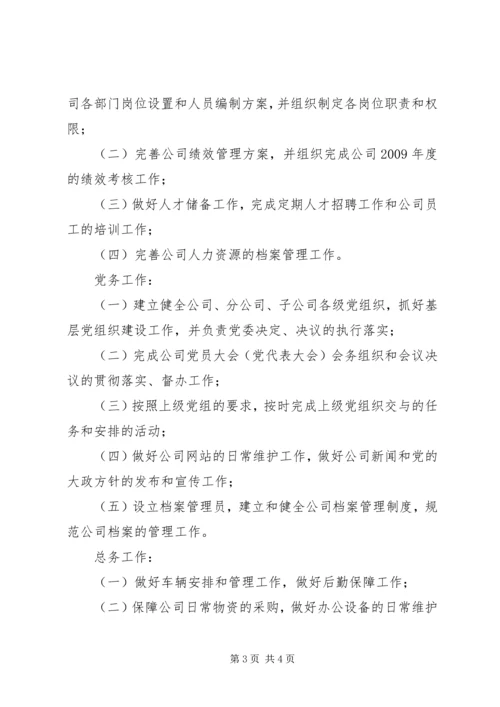 司各部门岗位设置和人员编制方案，并组织制定各岗位职责和权限；

（二）完善公司绩效管理方案，并组织完成公司2009年度的绩效考核工作；

（三）做好人才储备工作，完成定期人才招聘工作和公司员工的培训工作；

（四）完善公司人力资源的档案管理工作。

党务工作：

（一）建立健全公司、分公司、子公司各级党组织，抓好基层党组织建设工作，并负责党委决定、决议的执行落实；

（二）完成公司党员大会（党代表大会）会务组织和会议决议的贯彻落实、督办工作；

（三）按照上级党组的要求，按时完成上级党组织交与的任务和安排的活动；

（四）做好公司网站的日常维护工作，做好公司新闻和党的大政方针的发布和宣传工作；

（五）设立档案管理员，建立和健全公司档案管理制度，规范公司档案的管理工作。

总务工作：

（一）做好车辆安排和管理工作，做好后勤保障工作；

（二）保障公司日常物资的采购，做好办公设备的日常维护

第3页 共4页